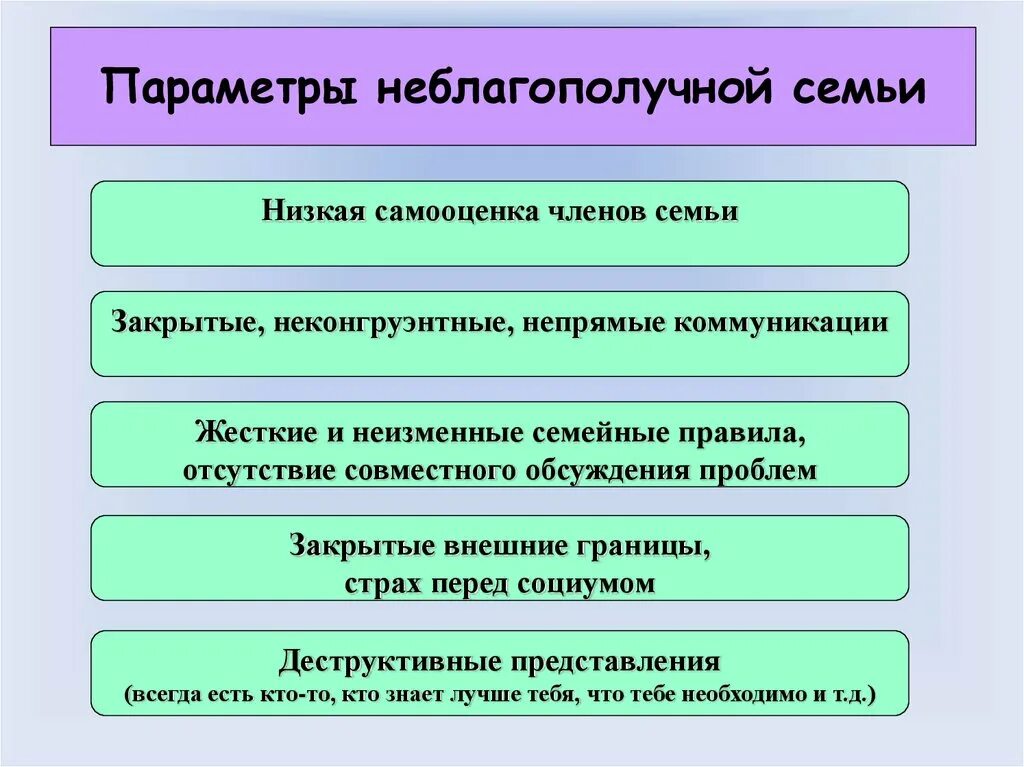 Параметры неблагополучной семьи

Низкая самооценка членов семьи

Закрытые, неконгруэнтные, непрямые коммуникации

Жесткие и неизменные семейные правила, отсутствие совместного обсуждения проблем

Закрытые внешние границы, страх перед социумом

Деструктивные представления (всегда есть кто-то, кто знает лучше тебя, что тебе необходимо и т.д.)